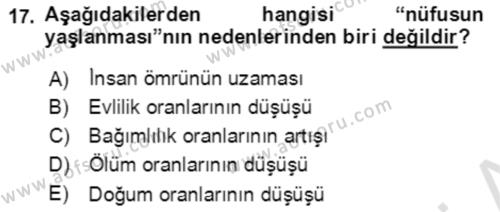 17. Aşağıdakilerden hangisi "nüfusun yaşlanması"nın nedenlerinden biri değildir?

A) İnsan ömrünün uzaması
B) Evlilik oranlarının düşüşü
C) Bağımlılık oranlarının artışı
D) Ölüm oranlarının düşüşü
E) Doğum oranlarının düşüşü

www.aofsoru.com